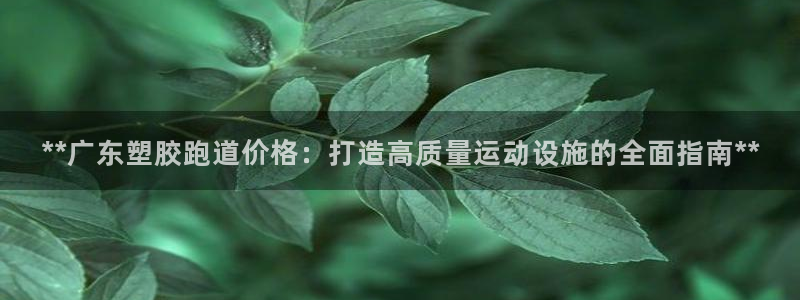 **广东塑胶跑道价格：打造高质量运动设施的全面指南**